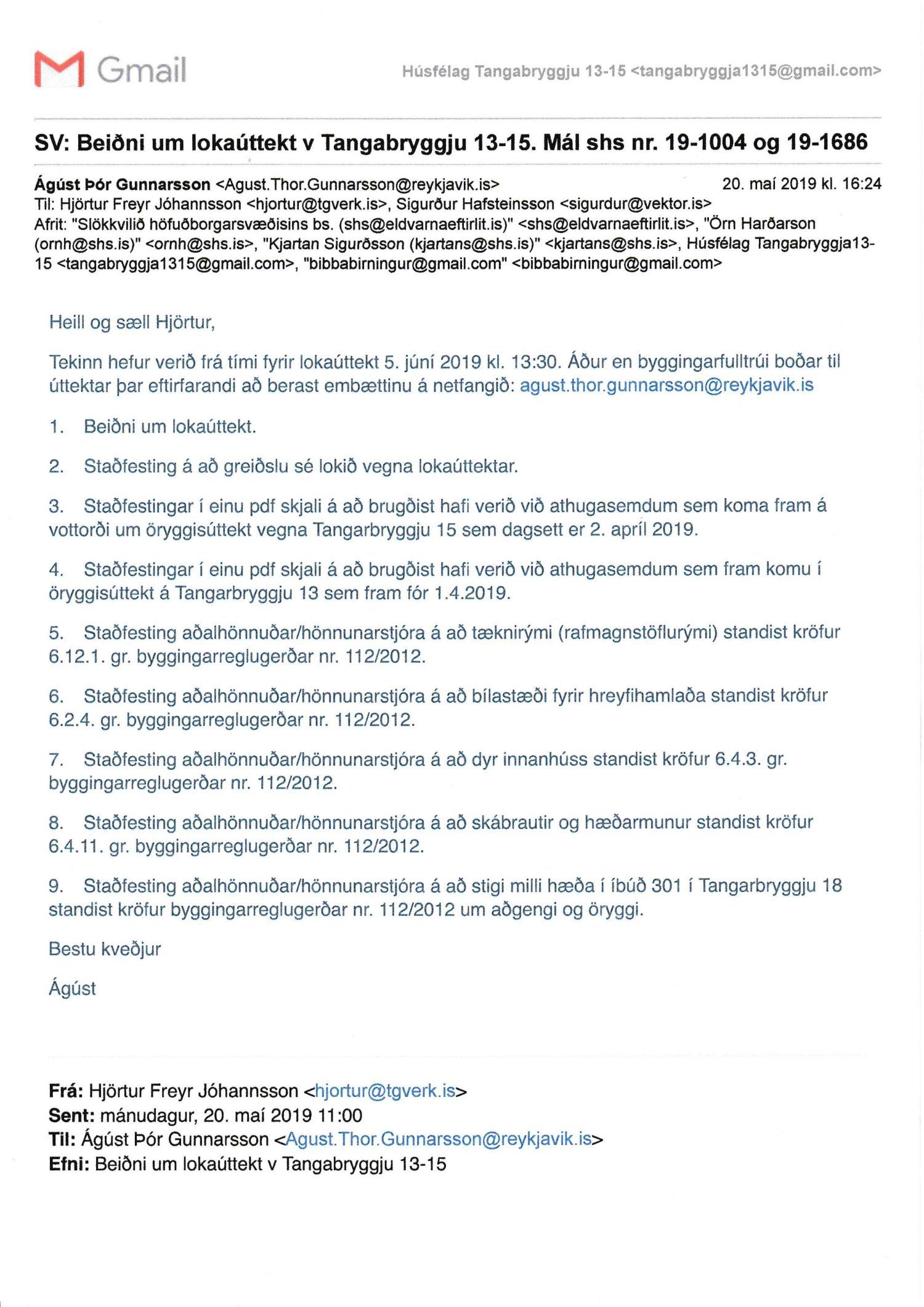 Gmail

Húsfélag Tangabryggju 13-15 <tangabryggja1315@gmail.com>

SV: Beiðni um lokaúttekt v Tangabryggju 13-15. Mál shs nr. 19-1004 og 19-1686

Ágúst Þór Gunnarsson <Agust.Thor.Gunnarsson@reykjavik.is>
20. maí 2019 kl. 16:24
Til: Hjörtur Freyr Jóhannsson <hjortur@tgverk.is>, Sigurður Hafsteinsson <sigurdur@vektor.is>
Afrit: "Slökkvilið höfuðborgarsvæðisins bs. (shs@eldvarnaeftirlit.is)" <shs@eldvarnaeftirlit.is>, "Örn Harðarson (ornh@shs.is)" <ornh@shs.is>, "Kjartan Sigurðsson (kjartans@shs.is)" <kjartans@shs.is>, Húsfélag Tangabryggja13-15 <tangabryggja1315@gmail.com>, "bibbabirningur@gmail.com" <bibbabirningur@gmail.com>

Heill og sæll Hjörtur,

Tekinn hefur verið frá tími fyrir lokaúttekt 5. júní 2019 kl. 13:30. Áður en byggingarfulltrúi boðar til úttektar þar eftirfarandi að berast embættinu á netfangið: agust.thor.gunnarsson@reykjavik.is

1. Beiðni um lokaúttekt.

2. Staðfesting á að greiðslu sé lokið vegna lokaúttektar.

3. Staðfestingar í einu pdf skjali á að brugðist hafi verið við athugasemdum sem koma fram á vottorði um öryggisúttekt vegna Tangarbryggju 15 sem dagsett er 2. apríl 2019.

4. Staðfestingar í einu pdf skjali á að brugðist hafi verið við athugasemdum sem fram komu í öryggisúttekt á Tangarbryggju 13 sem fram fór 1.4.2019.

5. Staðfesting aðalhönnuðar/hönnunarstjóra á að tæknirými (rafmagnstöflurými) standist kröfur 6.12.1. gr. byggingarreglugerðar nr. 112/2012.

6. Staðfesting aðalhönnuðar/hönnunarstjóra á að bílastæði fyrir hreyfihamlaða standist kröfur 6.2.4. gr. byggingarreglugerðar nr. 112/2012.

7. Staðfesting aðalhönnuðar/hönnunarstjóra á að dyr innanhúss standist kröfur 6.4.3. gr. byggingarreglugerðar nr. 112/2012.

8. Staðfesting aðalhönnuðar/hönnunarstjóra á að skábrautir og hæðarmunur standist kröfur 6.4.11. gr. byggingarreglugerðar nr. 112/2012.

9. Staðfesting aðalhönnuðar/hönnunarstjóra á að stigi milli hæða í íbúð 301 í Tangarbryggju 18 standist kröfur byggingarreglugerðar nr. 112/2012 um aðgengi og öryggi.

Bestu kveðjur

Ágúst

Frá: Hjörtur Freyr Jóhannsson <hjortur@tgverk.is>
Sent: mánudagur, 20. maí 2019 11:00
Til: Ágúst Þór Gunnarsson <Agust.Thor.Gunnarsson@reykjavik.is>
Efni: Beiðni um lokaúttekt v Tangabryggju 13-15